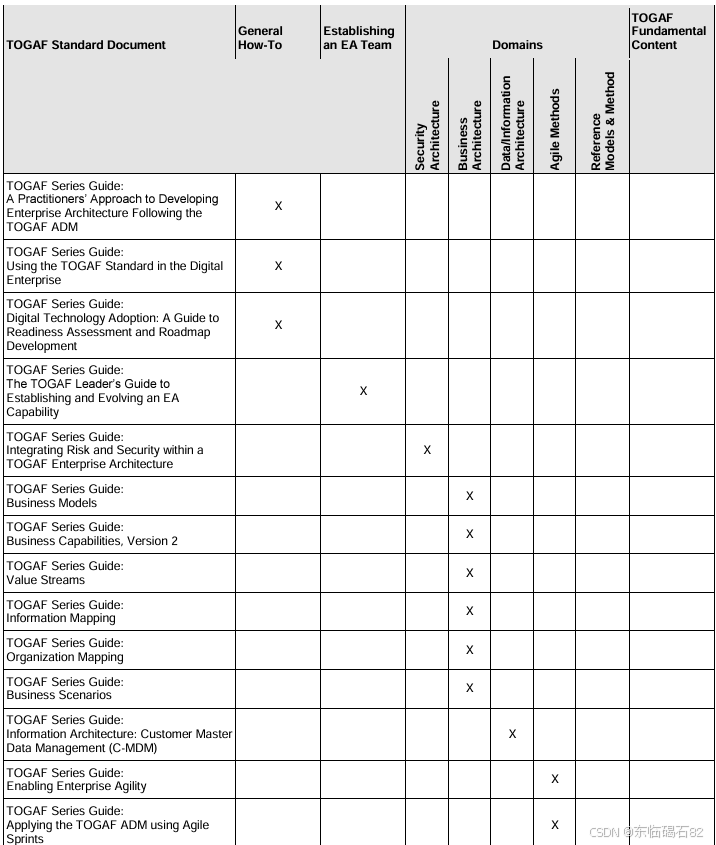 | TOGAF Standard Document | General How-To | Establishing an EA Team | Domains: Security Architecture | Domains: Business Architecture | Domains: Data/Information Architecture | Domains: Agile Methods | Domains: Reference Models & Method | TOGAF Fundamental Content |
|---|---|---|---|---|---|---|---|---|
| TOGAF Series Guide: A Practitioners' Approach to Developing Enterprise Architecture Following the TOGAF ADM | X | | | | | | | |
| TOGAF Series Guide: Using the TOGAF Standard in the Digital Enterprise | X | | | | | | | |
| TOGAF Series Guide: Digital Technology Adoption: A Guide to Readiness Assessment and Roadmap Development | X | | | | | | | |
| TOGAF Series Guide: The TOGAF Leader's Guide to Establishing and Evolving an EA Capability | | X | | | | | | |
| TOGAF Series Guide: Integrating Risk and Security within a TOGAF Enterprise Architecture | | | X | | | | | |
| TOGAF Series Guide: Business Models | | | | X | | | | |
| TOGAF Series Guide: Business Capabilities, Version 2 | | | | X | | | | |
| TOGAF Series Guide: Value Streams | | | | X | | | | |
| TOGAF Series Guide: Information Mapping | | | | X | | | | |
| TOGAF Series Guide: Organization Mapping | | | | X | | | | |
| TOGAF Series Guide: Business Scenarios | | | | X | | | | |
| TOGAF Series Guide: Information Architecture: Customer Master Data Management (C-MDM) | | | | | X | | | |
| TOGAF Series Guide: Enabling Enterprise Agility | | | | | | X | | |
| TOGAF Series Guide: Applying the TOGAF ADM using Agile Sprints | | | | | | X | | |

CSDN @东临碣石82